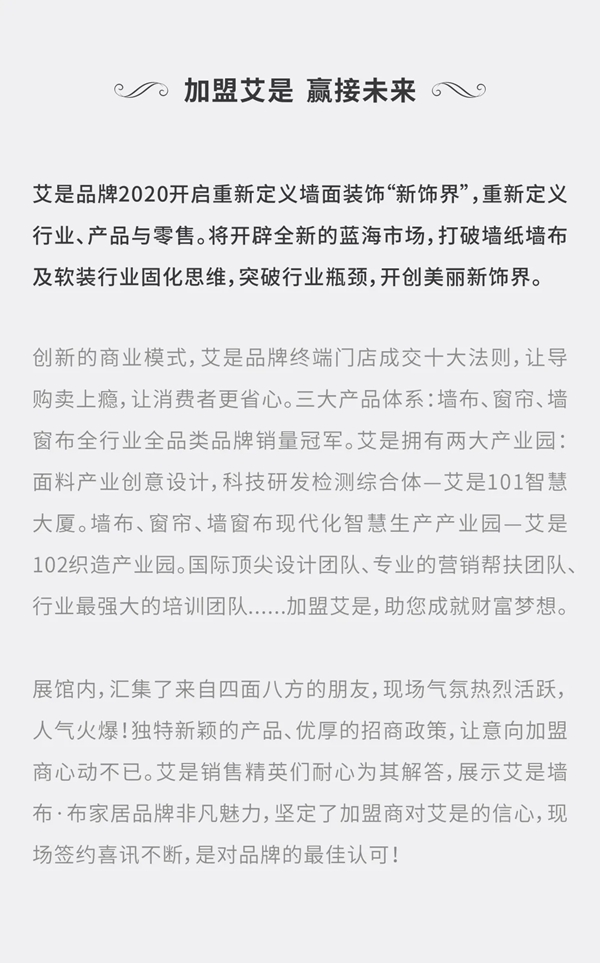 加盟艾是 赢接未来

艾是品牌2020开启重新定义墙面装饰“新饰界”，重新定义行业、产品与零售。将开辟全新的蓝海市场，打破墙纸墙布及软装行业固化思维，突破行业瓶颈，开创美丽新饰界。

创新的商业模式，艾是品牌终端门店成交十大法则，让导购卖上瘾，让消费者更省心。三大产品体系：墙布、窗帘、墙窗布全行业全品类品牌销量冠军。艾是拥有两大产业园：面料产业创意设计，科技研发检测综合体—艾是101智慧大厦。墙布、窗帘、墙窗布现代化智慧生产产业园—艾是102织造产业园。国际顶尖设计团队、专业的营销帮扶团队、行业最强大的培训团队......加盟艾是，助您成就财富梦想。

展馆内，汇集了来自四面八方的朋友，现场气氛热烈活跃，人气火爆！独特新颖的产品、优厚的招商政策，让意向加盟商心动不已。艾是销售精英们耐心为其解答，展示艾是墙布·布家居品牌非凡魅力，坚定了加盟商对艾是的信心，现场签约喜讯不断，是对品牌的最佳认可！